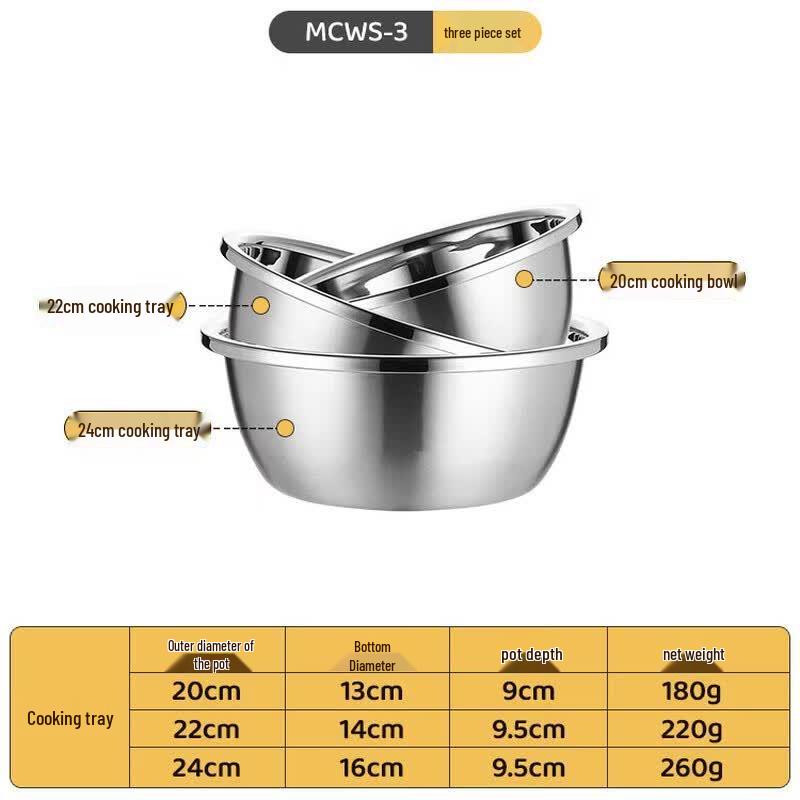 MCWS-3 three piece set

22cm cooking tray

20cm cooking bowl

24cm cooking tray

| | Outer diameter of the pot | Bottom Diameter | pot depth | net weight |
|---|---|---|---|---|
| Cooking tray | 20cm | 13cm | 9cm | 180g |
| | 22cm | 14cm | 9.5cm | 220g |
| | 24cm | 16cm | 9.5cm | 260g |